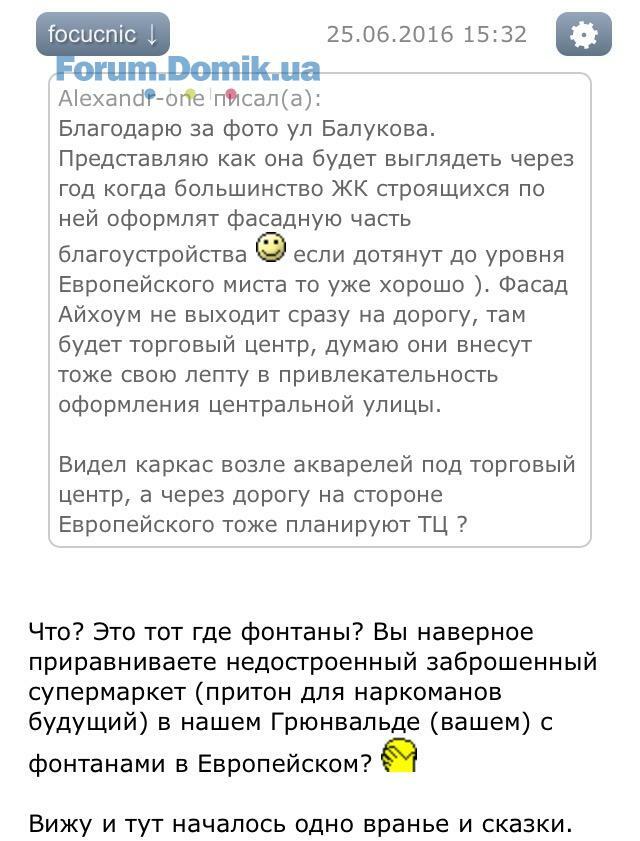 focucnic ↓

25.06.2016 15:32

Forum.Domik.ua

Alexandr-one писал(а):
Благодарю за фото ул Балукова. Представляю как она будет выглядеть через год когда большинство ЖК строящихся по ней оформлят фасадную часть благоустройства если дотянут до уровня Европейского миста то уже хорошо ). Фасад Айхоум не выходит сразу на дорогу, там будет торговый центр, думаю они внесут тоже свою лепту в привлекательность оформления центральной улицы.

Видел каркас возле акварелей под торговый центр, а через дорогу на стороне Европейского тоже планируют ТЦ ?

Что? Это тот где фонтаны? Вы наверное приравниваете недостроенный заброшенный супермаркет (притон для наркоманов будущий) в нашем Грюнвальде (вашем) с фонтанами в Европейском?

Вижу и тут началось одно вранье и сказки.